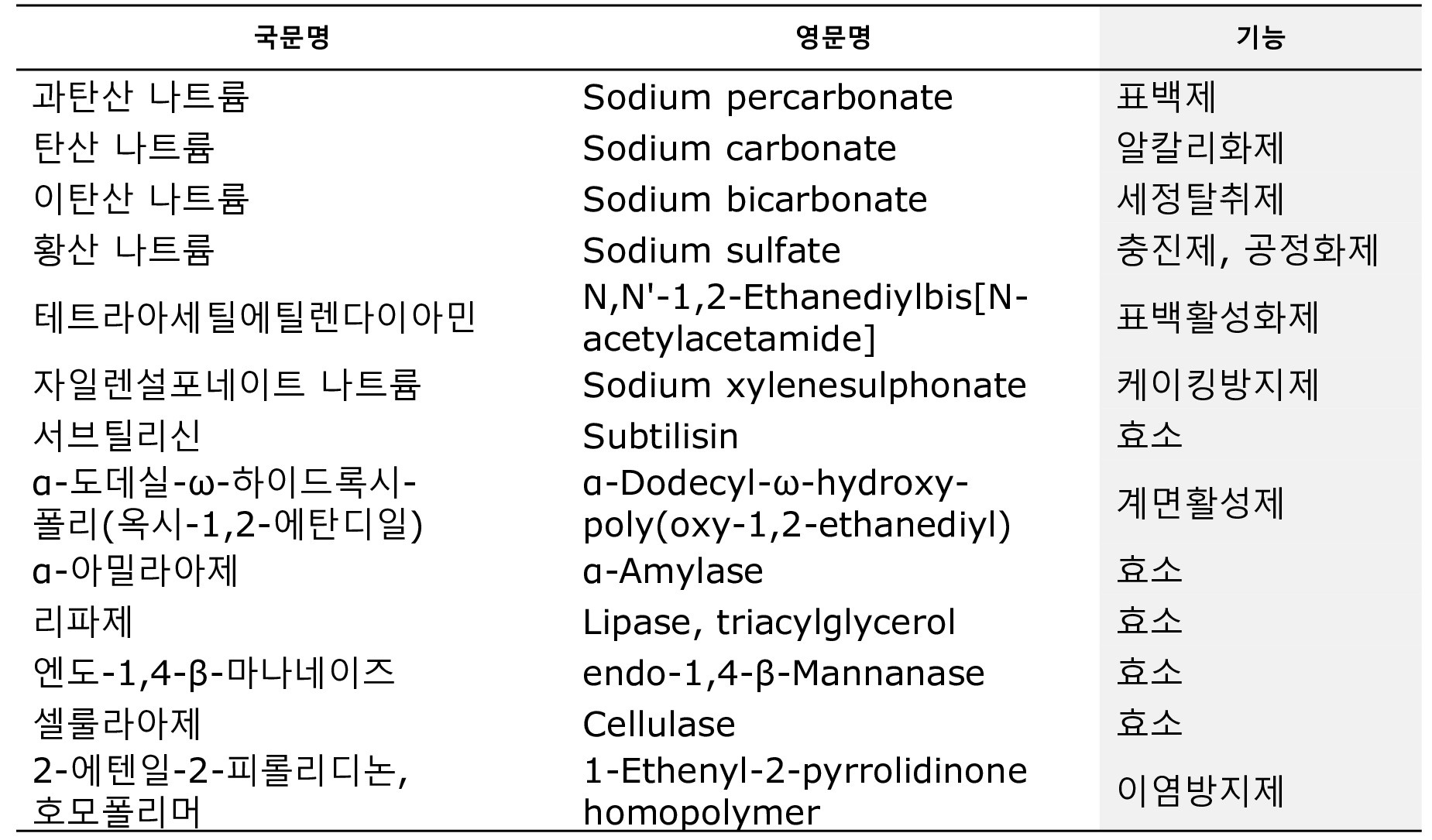 | 국문명 | 영문명 | 기능 |
|---|---|---|
| 과탄산 나트륨 | Sodium percarbonate | 표백제 |
| 탄산 나트륨 | Sodium carbonate | 알칼리화제 |
| 이탄산 나트륨 | Sodium bicarbonate | 세정탈취제 |
| 황산 나트륨 | Sodium sulfate | 충진제, 공정화제 |
| 테트라아세틸에틸렌다이아민 | N,N'-1,2-Ethanediylbis[N-acetylacetamide] | 표백활성화제 |
| 자일렌설포네이트 나트륨 | Sodium xylenesulphonate | 케이킹방지제 |
| 서브틸리신 | Subtilisin | 효소 |
| α-도데실-ω-하이드록시-폴리(옥시-1,2-에탄디일) | α-Dodecyl-ω-hydroxy-poly(oxy-1,2-ethanediyl) | 계면활성제 |
| α-아밀라아제 | α-Amylase | 효소 |
| 리파제 | Lipase, triacylglycerol | 효소 |
| 엔도-1,4-β-마나네이즈 | endo-1,4-β-Mannanase | 효소 |
| 셀룰라아제 | Cellulase | 효소 |
| 2-에텐일-2-피롤리디논, 호모폴리머 | 1-Ethenyl-2-pyrrolidinone homopolymer | 이염방지제 |